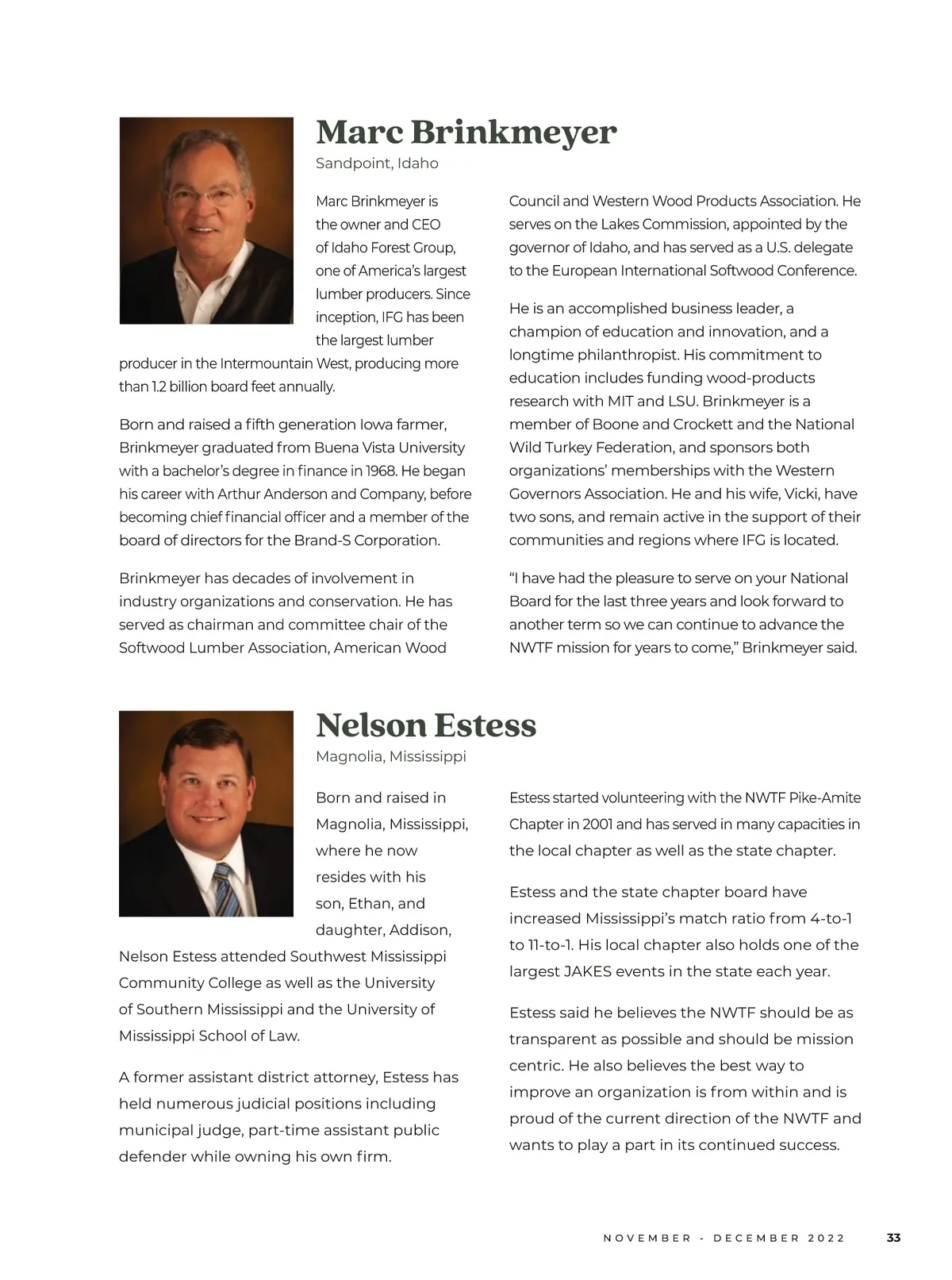 Marc Brinkmeyer

Sandpoint, Idaho

Marc Brinkmeyer is the owner and CEO of Idaho Forest Group, one of America's largest lumber producers. Since inception, IFG has been the largest lumber producer in the Intermountain West, producing more than 1.2 billion board feet annually.

Born and raised a fifth generation Iowa farmer, Brinkmeyer graduated from Buena Vista University with a bachelor's degree in finance in 1968. He began his career with Arthur Anderson and Company, before becoming chief financial officer and a member of the board of directors for the Brand-S Corporation.

Brinkmeyer has decades of involvement in industry organizations and conservation. He has served as chairman and committee chair of the Softwood Lumber Association, American Wood Council and Western Wood Products Association. He serves on the Lakes Commission, appointed by the governor of Idaho, and has served as a U.S. delegate to the European International Softwood Conference.

He is an accomplished business leader, a champion of education and innovation, and a longtime philanthropist. His commitment to education includes funding wood-products research with MIT and LSU. Brinkmeyer is a member of Boone and Crockett and the National Wild Turkey Federation, and sponsors both organizations' memberships with the Western Governors Association. He and his wife, Vicki, have two sons, and remain active in the support of their communities and regions where IFG is located.

"I have had the pleasure to serve on your National Board for the last three years and look forward to another term so we can continue to advance the NWTF mission for years to come," Brinkmeyer said.

Nelson Estess

Magnolia, Mississippi

Born and raised in Magnolia, Mississippi, where he now resides with his son, Ethan, and daughter, Addison, Nelson Estess attended Southwest Mississippi Community College as well as the University of Southern Mississippi and the University of Mississippi School of Law.

A former assistant district attorney, Estess has held numerous judicial positions including municipal judge, part-time assistant public defender while owning his own firm.

Estess started volunteering with the NWTF Pike-Amite Chapter in 2001 and has served in many capacities in the local chapter as well as the state chapter.

Estess and the state chapter board have increased Mississippi's match ratio from 4-to-1 to 11-to-1. His local chapter also holds one of the largest JAKES events in the state each year.

Estess said he believes the NWTF should be as transparent as possible and should be mission centric. He also believes the best way to improve an organization is from within and is proud of the current direction of the NWTF and wants to play a part in its continued success.

NOVEMBER - DECEMBER 2022 33